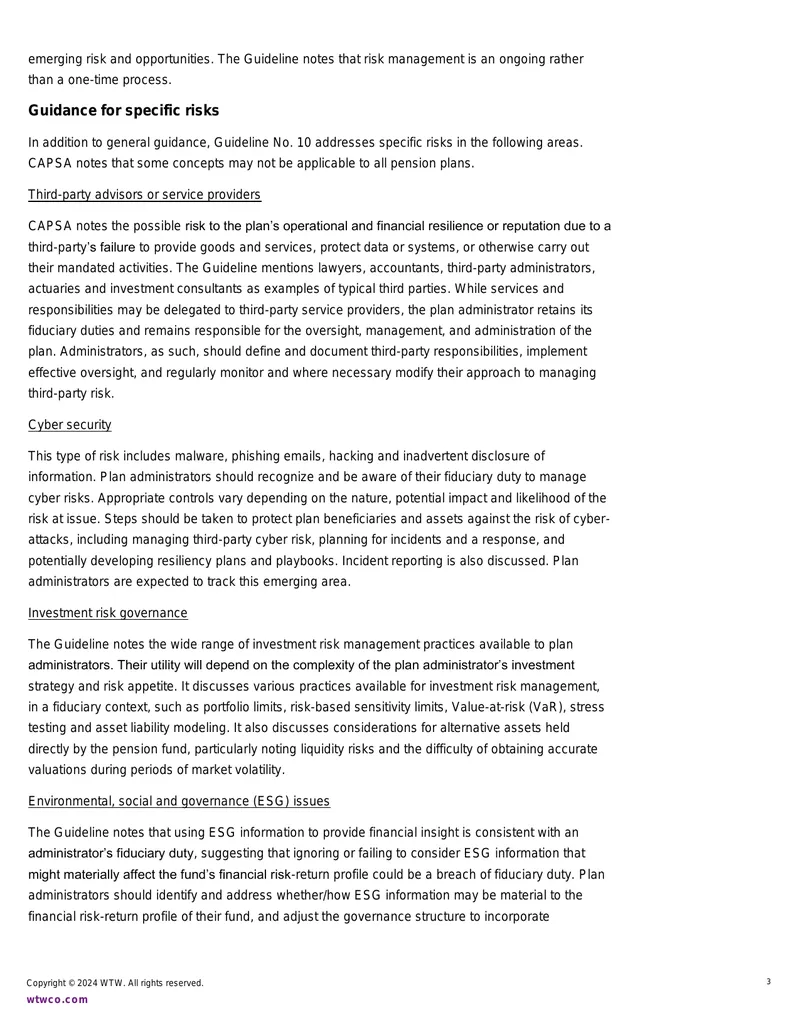 emerging risk and opportunities. The Guideline notes that risk management is an ongoing rather than a one-time process.

Guidance for specific risks

In addition to general guidance, Guideline No. 10 addresses specific risks in the following areas. CAPSA notes that some concepts may not be applicable to all pension plans.

Third-party advisors or service providers

CAPSA notes the possible risk to the plan's operational and financial resilience or reputation due to a third-party's failure to provide goods and services, protect data or systems, or otherwise carry out their mandated activities. The Guideline mentions lawyers, accountants, third-party administrators, actuaries and investment consultants as examples of typical third parties. While services and responsibilities may be delegated to third-party service providers, the plan administrator retains its fiduciary duties and remains responsible for the oversight, management, and administration of the plan. Administrators, as such, should define and document third-party responsibilities, implement effective oversight, and regularly monitor and where necessary modify their approach to managing third-party risk.

Cyber security

This type of risk includes malware, phishing emails, hacking and inadvertent disclosure of information. Plan administrators should recognize and be aware of their fiduciary duty to manage cyber risks. Appropriate controls vary depending on the nature, potential impact and likelihood of the risk at issue. Steps should be taken to protect plan beneficiaries and assets against the risk of cyber-attacks, including managing third-party cyber risk, planning for incidents and a response, and potentially developing resiliency plans and playbooks. Incident reporting is also discussed. Plan administrators are expected to track this emerging area.

Investment risk governance

The Guideline notes the wide range of investment risk management practices available to plan administrators. Their utility will depend on the complexity of the plan administrator's investment strategy and risk appetite. It discusses various practices available for investment risk management, in a fiduciary context, such as portfolio limits, risk-based sensitivity limits, Value-at-risk (VaR), stress testing and asset liability modeling. It also discusses considerations for alternative assets held directly by the pension fund, particularly noting liquidity risks and the difficulty of obtaining accurate valuations during periods of market volatility.

Environmental, social and governance (ESG) issues

The Guideline notes that using ESG information to provide financial insight is consistent with an administrator's fiduciary duty, suggesting that ignoring or failing to consider ESG information that might materially affect the fund's financial risk-return profile could be a breach of fiduciary duty. Plan administrators should identify and address whether/how ESG information may be material to the financial risk-return profile of their fund, and adjust the governance structure to incorporate

Copyright © 2024 WTW. All rights reserved.
wtwco.com

3